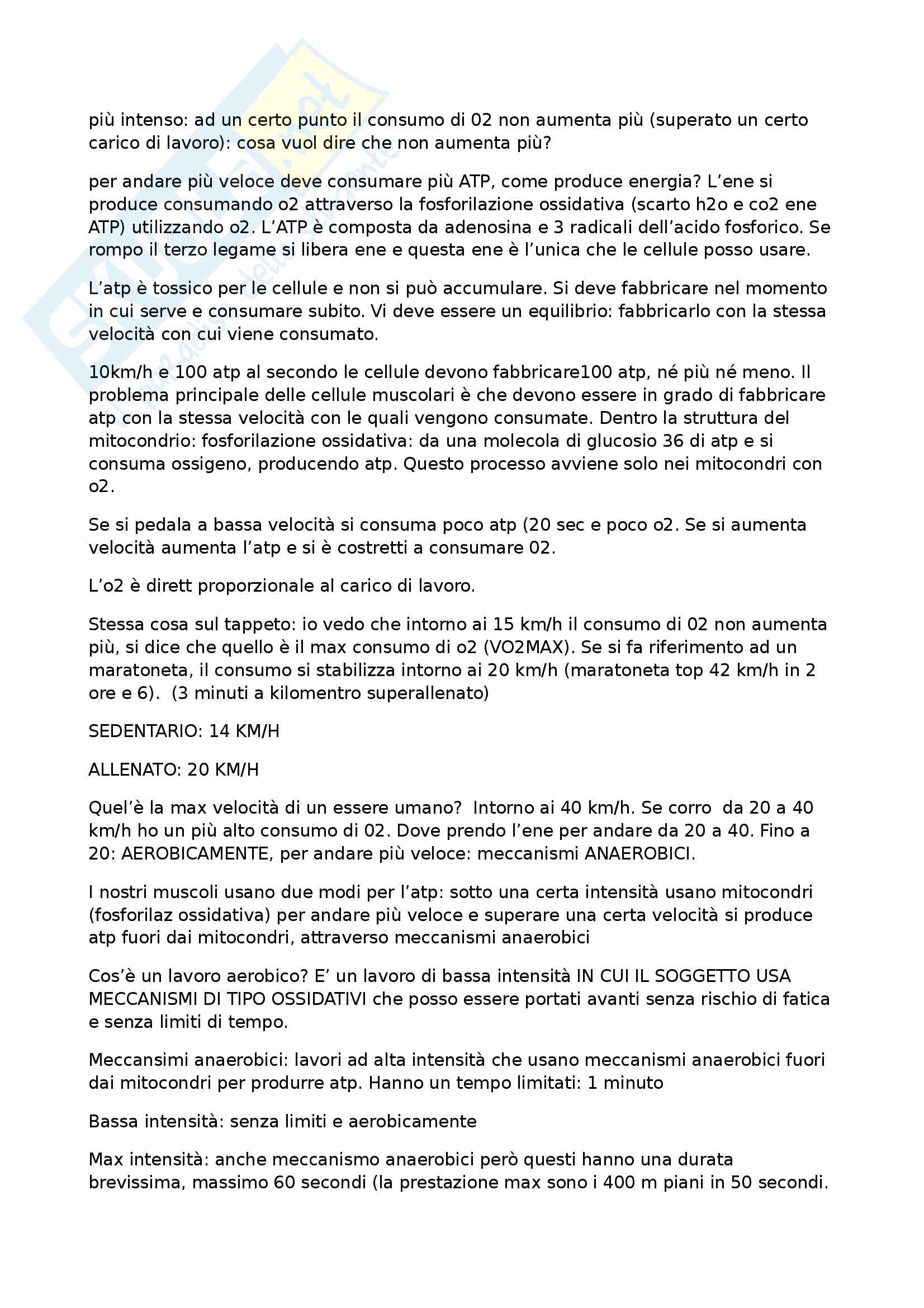 più intenso: ad un certo punto il consumo di 02 non aumenta più (superato un certo carico di lavoro): cosa vuol dire che non aumenta più?

per andare più veloce deve consumare più ATP, come produce energia? L'ene si produce consumando o2 attraverso la fosforilazione ossidativa (scarto h2o e co2 ene ATP) utilizzando o2. L'ATP è composta da adenosina e 3 radicali dell'acido fosforico. Se rompo il terzo legame si libera ene e questa ene è l'unica che le cellule posso usare.

L'atp è tossico per le cellule e non si può accumulare. Si deve fabbricare nel momento in cui serve e consumare subito. Vi deve essere un equilibrio: fabbricarlo con la stessa velocità con cui viene consumato.

10km/h e 100 atp al secondo le cellule devono fabbricare100 atp, né più né meno. Il problema principale delle cellule muscolari è che devono essere in grado di fabbricare atp con la stessa velocità con le quali vengono consumate. Dentro la struttura del mitocondrio: fosforilazione ossidativa: da una molecola di glucosio 36 di atp e si consuma ossigeno, producendo atp. Questo processo avviene solo nei mitocondri con o2.

Se si pedala a bassa velocità si consuma poco atp (20 sec e poco o2. Se si aumenta velocità aumenta l'atp e si è costretti a consumare 02.

L'o2 è dirett proporzionale al carico di lavoro.

Stessa cosa sul tappeto: io vedo che intorno ai 15 km/h il consumo di 02 non aumenta più, si dice che quello è il max consumo di o2 (VO2MAX). Se si fa riferimento ad un maratoneta, il consumo si stabilizza intorno ai 20 km/h (maratoneta top 42 km/h in 2 ore e 6). (3 minuti a kilomentro superallenato)

SEDENTARIO: 14 KM/H

ALLENATO: 20 KM/H

Quel'è la max velocità di un essere umano? Intorno ai 40 km/h. Se corro da 20 a 40 km/h ho un più alto consumo di 02. Dove prendo l'ene per andare da 20 a 40. Fino a 20: AEROBICAMENTE, per andare più veloce: meccanismi ANAEROBICI.

I nostri muscoli usano due modi per l'atp: sotto una certa intensità usano mitocondri (fosforilaz ossidativa) per andare più veloce e superare una certa velocità si produce atp fuori dai mitocondri, attraverso meccanismi anaerobici

Cos'è un lavoro aerobico? E' un lavoro di bassa intensità IN CUI IL SOGGETTO USA MECCANISMI DI TIPO OSSIDATIVI che posso essere portati avanti senza rischio di fatica e senza limiti di tempo.

Meccansimi anaerobici: lavori ad alta intensità che usano meccanismi anaerobici fuori dai mitocondri per produrre atp. Hanno un tempo limitati: 1 minuto

Bassa intensità: senza limiti e aerobicamente

Max intensità: anche meccanismo anaerobici però questi hanno una durata brevissima, massimo 60 secondi (la prestazione max sono i 400 m piani in 50 secondi.